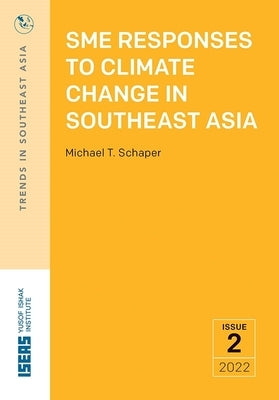 TRENDS IN SOUTHEAST ASIA

SME RESPONSES TO CLIMATE CHANGE IN SOUTHEAST ASIA

Michael T. Schaper

ISEAS YUSOF ISHAK INSTITUTE

ISSUE
2
2022